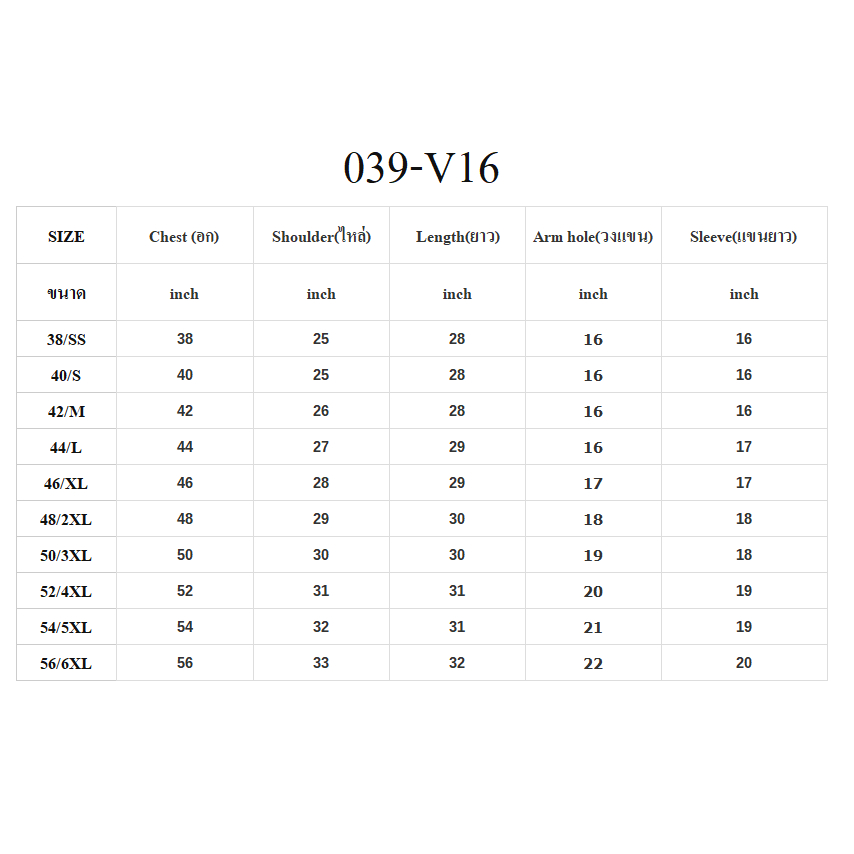 039-V16

| SIZE | Chest (อก) | Shoulder(ไหล่) | Length(ยาว) | Arm hole(วงแขน) | Sleeve(แขนยาว) |
|---|---|---|---|---|---|
| ขนาด | inch | inch | inch | inch | inch |
| 38/SS | 38 | 25 | 28 | 16 | 16 |
| 40/S | 40 | 25 | 28 | 16 | 16 |
| 42/M | 42 | 26 | 28 | 16 | 16 |
| 44/L | 44 | 27 | 29 | 16 | 17 |
| 46/XL | 46 | 28 | 29 | 17 | 17 |
| 48/2XL | 48 | 29 | 30 | 18 | 18 |
| 50/3XL | 50 | 30 | 30 | 19 | 18 |
| 52/4XL | 52 | 31 | 31 | 20 | 19 |
| 54/5XL | 54 | 32 | 31 | 21 | 19 |
| 56/6XL | 56 | 33 | 32 | 22 | 20 |